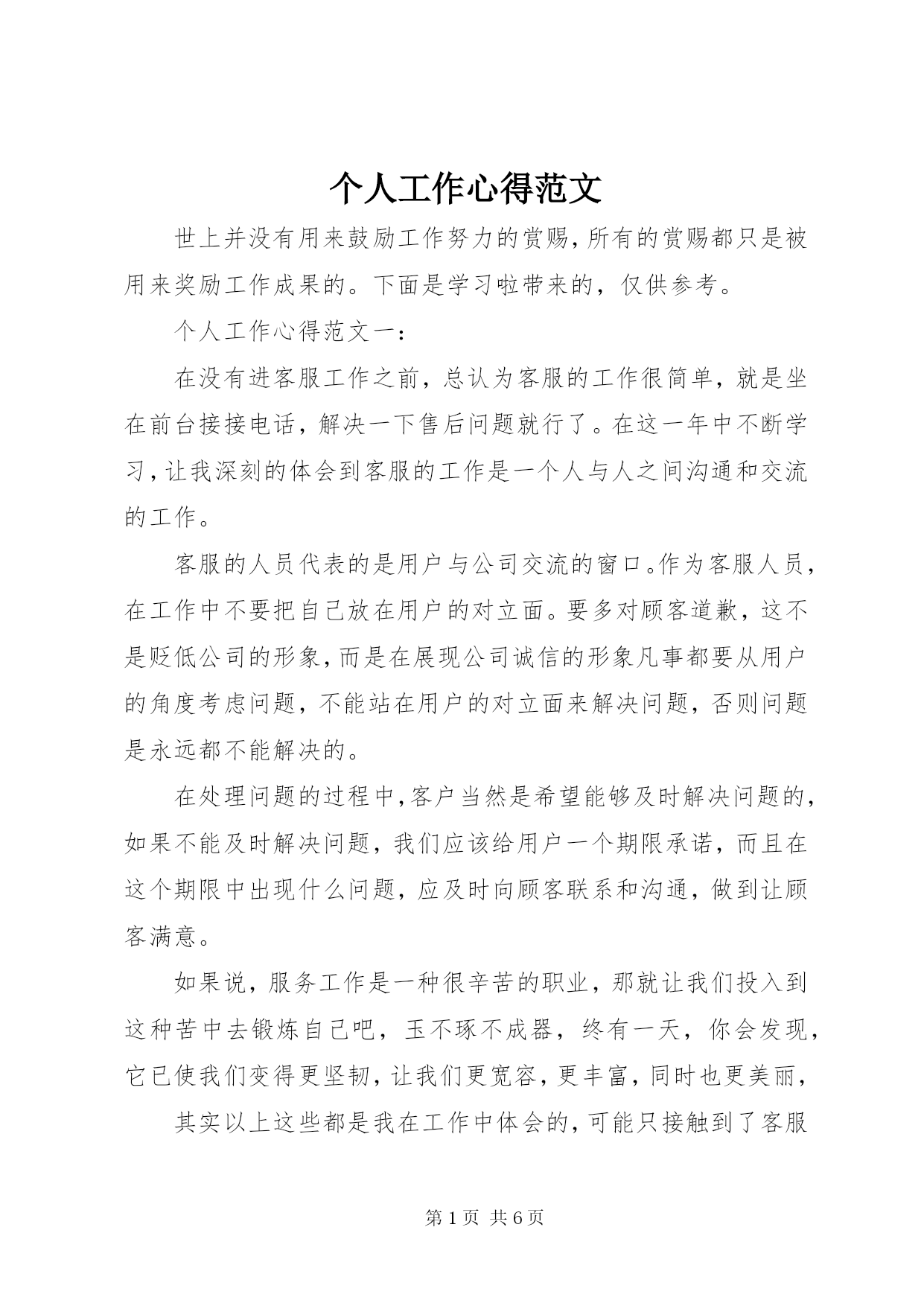 个人工作心得范文

世上并没有用来鼓励工作努力的赏赐，所有的赏赐都只是被用来奖励工作成果的。下面是学习啦带来的，仅供参考。

个人工作心得范文一：

在没有进客服工作之前，总认为客服的工作很简单，就是坐在前台接接电话，解决一下售后问题就行了。在这一年中不断学习，让我深刻的体会到客服的工作是一个人与人之间沟通和交流的工作。

客服的人员代表的是用户与公司交流的窗口。作为客服人员，在工作中不要把自己放在用户的对立面。要多对顾客道歉，这不是贬低公司的形象，而是在展现公司诚信的形象凡事都要从用户的角度考虑问题，不能站在用户的对立面来解决问题，否则问题是永远都不能解决的。

在处理问题的过程中，客户当然是希望能够及时解决问题的，如果不能及时解决问题，我们应该给用户一个期限承诺，而且在这个期限中出现什么问题，应及时向顾客联系和沟通，做到让顾客满意。

如果说，服务工作是一种很辛苦的职业，那就让我们投入到这种苦中去锻炼自己吧，玉不琢不成器，终有一天，你会发现，它已使我们变得更坚韧，让我们更宽容，更丰富，同时也更美丽，

其实以上这些都是我在工作中体会的，可能只接触到了客服

第 1 页 共 6 页